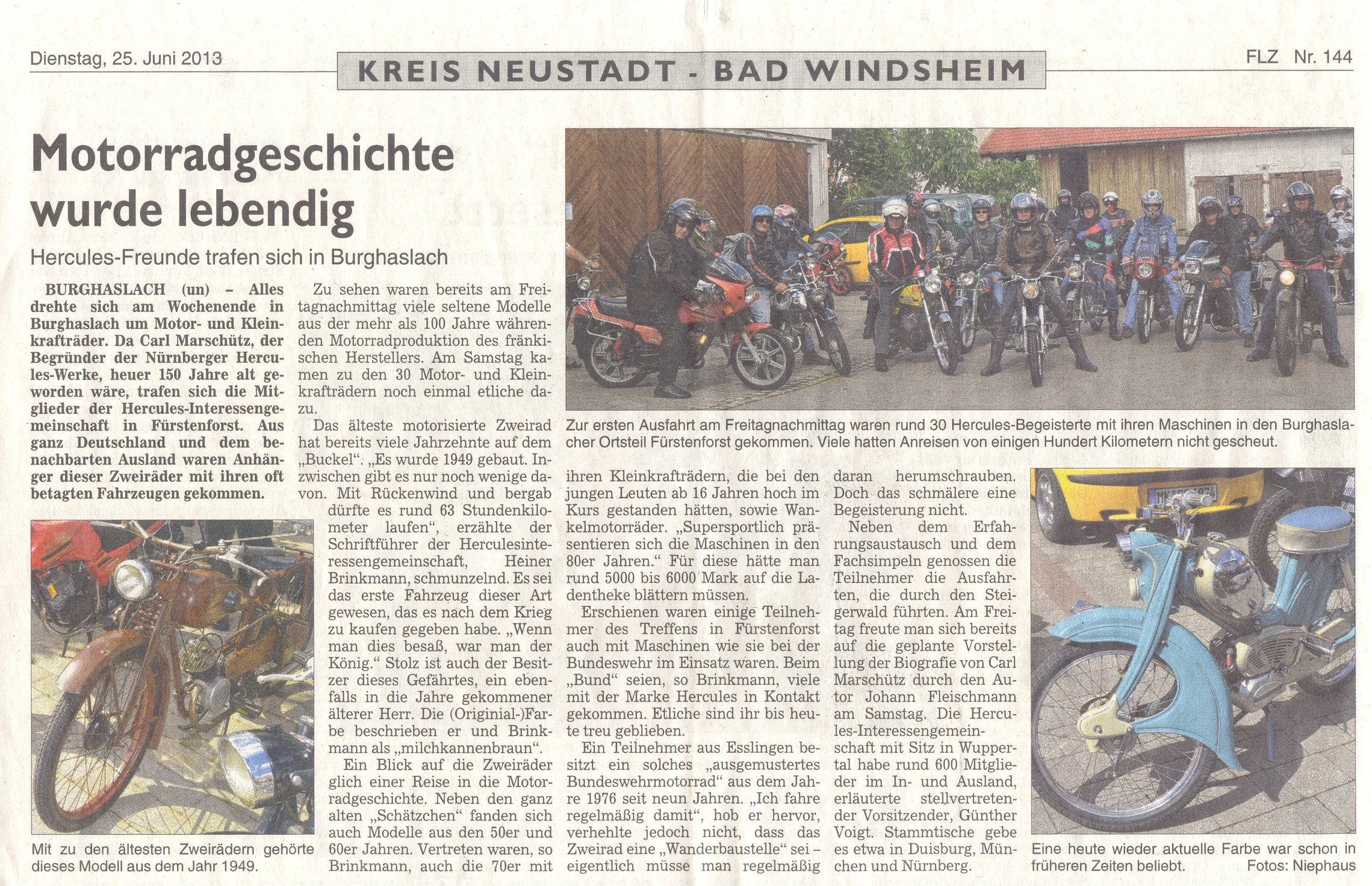 Dienstag, 25. Juni 2013

KREIS NEUSTADT - BAD WINDSHEIM

FLZ Nr. 144

Motorradgeschichte wurde lebendig

Hercules-Freunde trafen sich in Burghaslach

BURGHASLACH (un) – Alles drehte sich am Wochenende in Burghaslach um Motor- und Kleinkrafträder. Da Carl Marschütz, der Begründer der Nürnberger Hercules-Werke, heuer 150 Jahre alt geworden wäre, trafen sich die Mitglieder der Hercules-Interessengemeinschaft in Fürstenforst. Aus ganz Deutschland und dem benachbarten Ausland waren Anhänger dieser Zweiräder mit ihren oft betagten Fahrzeugen gekommen.

Mit zu den ältesten Zweirädern gehörte dieses Modell aus dem Jahr 1949.

Zu sehen waren bereits am Freitagnachmittag viele seltene Modelle aus der mehr als 100 Jahre währenden Motorradproduktion des fränkischen Herstellers. Am Samstag kamen zu den 30 Motor- und Kleinkrafträdern noch einmal etliche dazu.

Das älteste motorisierte Zweirad hat bereits viele Jahrzehnte auf dem „Buckel“. „Es wurde 1949 gebaut. Inzwischen gibt es nur noch wenige davon. Mit Rückenwind und bergab dürfte es rund 63 Stundenkilometer laufen“, erzählte der Schriftführer der Herculesinteressengemeinschaft, Heiner Brinkmann, schmunzelnd. Es sei das erste Fahrzeug dieser Art gewesen, das es nach dem Krieg zu kaufen gegeben habe. „Wenn man dies besaß, war man der König.“ Stolz ist auch der Besitzer dieses Gefährtes, ein ebenfalls in die Jahre gekommener älterer Herr. Die (Original-)Farbe beschrieben er und Brinkmann als „milchkannenbraun“.

Ein Blick auf die Zweiräder glich einer Reise in die Motorradgeschichte. Neben den ganz alten „Schätzchen“ fanden sich auch Modelle aus den 50er und 60er Jahren. Vertreten waren, so Brinkmann, auch die 70er mit

Zur ersten Ausfahrt am Freitagnachmittag waren rund 30 Hercules-Begeisterte mit ihren Maschinen in den Burghaslacher Ortsteil Fürstenforst gekommen. Viele hatten Anreisen von einigen Hundert Kilometern nicht gescheut.

ihren Kleinkrafträdern, die bei den jungen Leuten ab 16 Jahren hoch im Kurs gestanden hätten, sowie Wankelmotorräder. „Supersportlich präsentieren sich die Maschinen in den 80er Jahren.“ Für diese hätte man rund 5000 bis 6000 Mark auf die Ladentheke blättern müssen.

Erschienen waren einige Teilnehmer des Treffens in Fürstenforst auch mit Maschinen wie sie bei der Bundeswehr im Einsatz waren. Beim „Bund“ seien, so Brinkmann, viele mit der Marke Hercules in Kontakt gekommen. Etliche sind ihr bis heute treu geblieben.

Ein Teilnehmer aus Esslingen besitzt ein solches „ausgemustertes Bundeswehrmotorrad“ aus dem Jahre 1976 seit neun Jahren. „Ich fahre regelmäßig damit“, hob er hervor, verhehlte jedoch nicht, dass das Zweirad eine „Wanderbaustelle“ sei – eigentlich müsse man regelmäßig

daran herumschrauben. Doch das schmälere eine Begeisterung nicht.

Neben dem Erfahrungsaustausch und dem Fachsimpeln genossen die Teilnehmer die Ausfahrten, die durch den Steigerwald führten. Am Freitag freute man sich bereits auf die geplante Vorstellung der Biografie von Carl Marschütz durch den Autor Johann Fleischmann am Samstag. Die Hercules-Interessengemeinschaft mit Sitz in Wuppertal habe rund 600 Mitglieder im In- und Ausland, erläuterte stellvertretender Vorsitzender, Günther Voigt. Stammtische gebe es etwa in Duisburg, München und Nürnberg.

Eine heute wieder aktuelle Farbe war schon in früheren Zeiten beliebt. Fotos: Niephaus